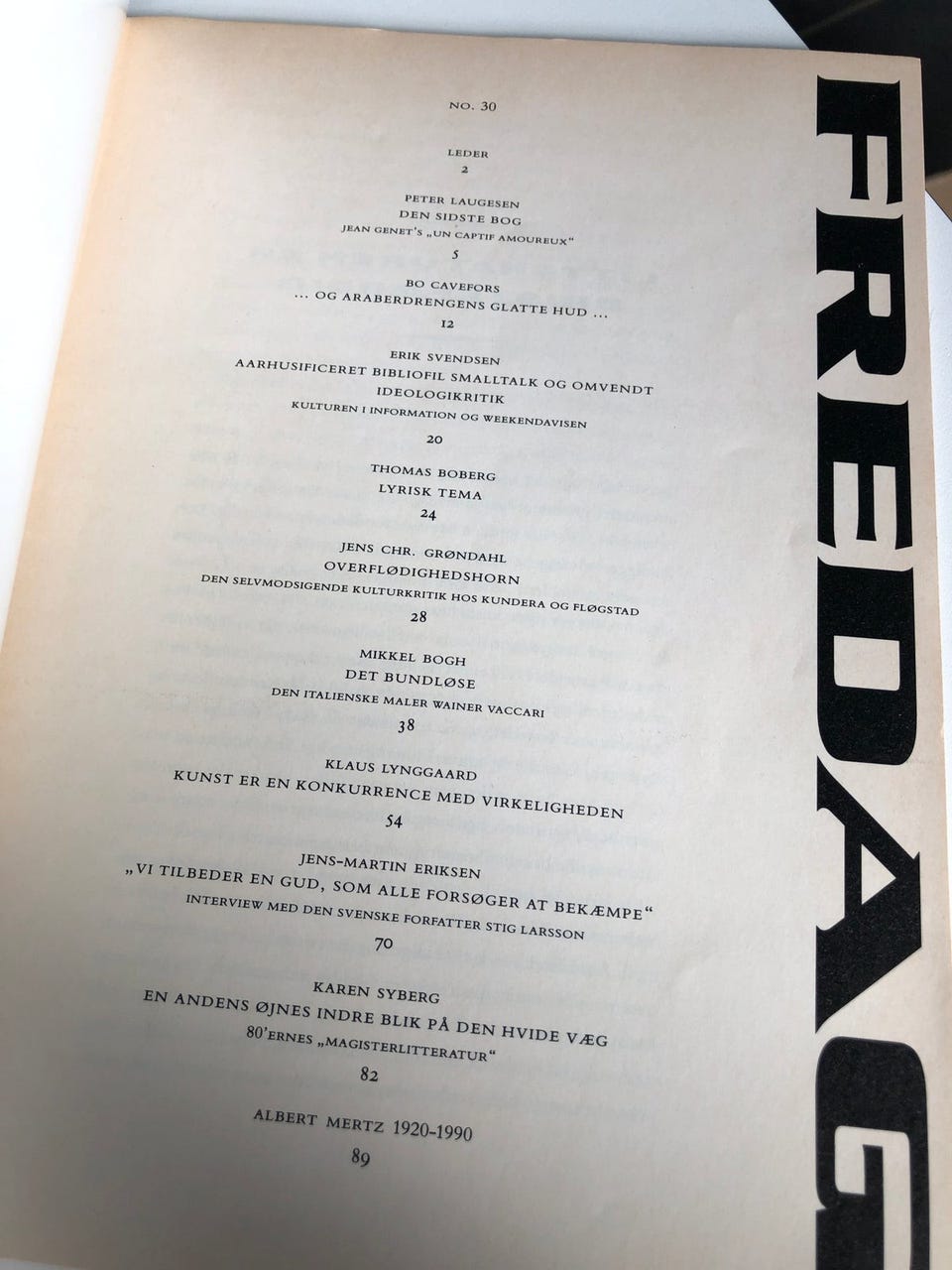 NO. 30

LEDER
2

PETER LAUGESEN
DEN SIDSTE BOG
JEAN GENET'S „UN CAPTIF AMOUREUX“
5

BO CAVEFORS
... OG ARABERDRENGENS GLATTE HUD ...
12

ERIK SVENDSEN
AARHUSIFICERET BIBLIOFIL SMALLTALK OG OMVENDT IDEOLOGIKRITIK
KULTUREN I INFORMATION OG WEEKENDAVISEN
20

THOMAS BOBERG
LYRISK TEMA
24

JENS CHR. GRØNDAHL
OVERFLØDIGHEDSHORN
DEN SELVMODSIGENDE KULTURKRITIK HOS KUNDERA OG FLØGSTAD
28

MIKKEL BOGH
DET BUNDLØSE
DEN ITALIENSKE MALER WAINER VACCARI
38

KLAUS LYNGGAARD
KUNST ER EN KONKURRENCE MED VIRKELIGHEDEN
54

JENS-MARTIN ERIKSEN
„VI TILBEDER EN GUD, SOM ALLE FORSØGER AT BEKÆMPE“
INTERVIEW MED DEN SVENSKE FORFATTER STIG LARSSON
70

KAREN SYBERG
EN ANDENS ØJNES INDRE BLIK PÅ DEN HVIDE VÆG
80'ERNES „MAGISTERLITTERATUR“
82

ALBERT MERTZ 1920-1990
89

FREDAG